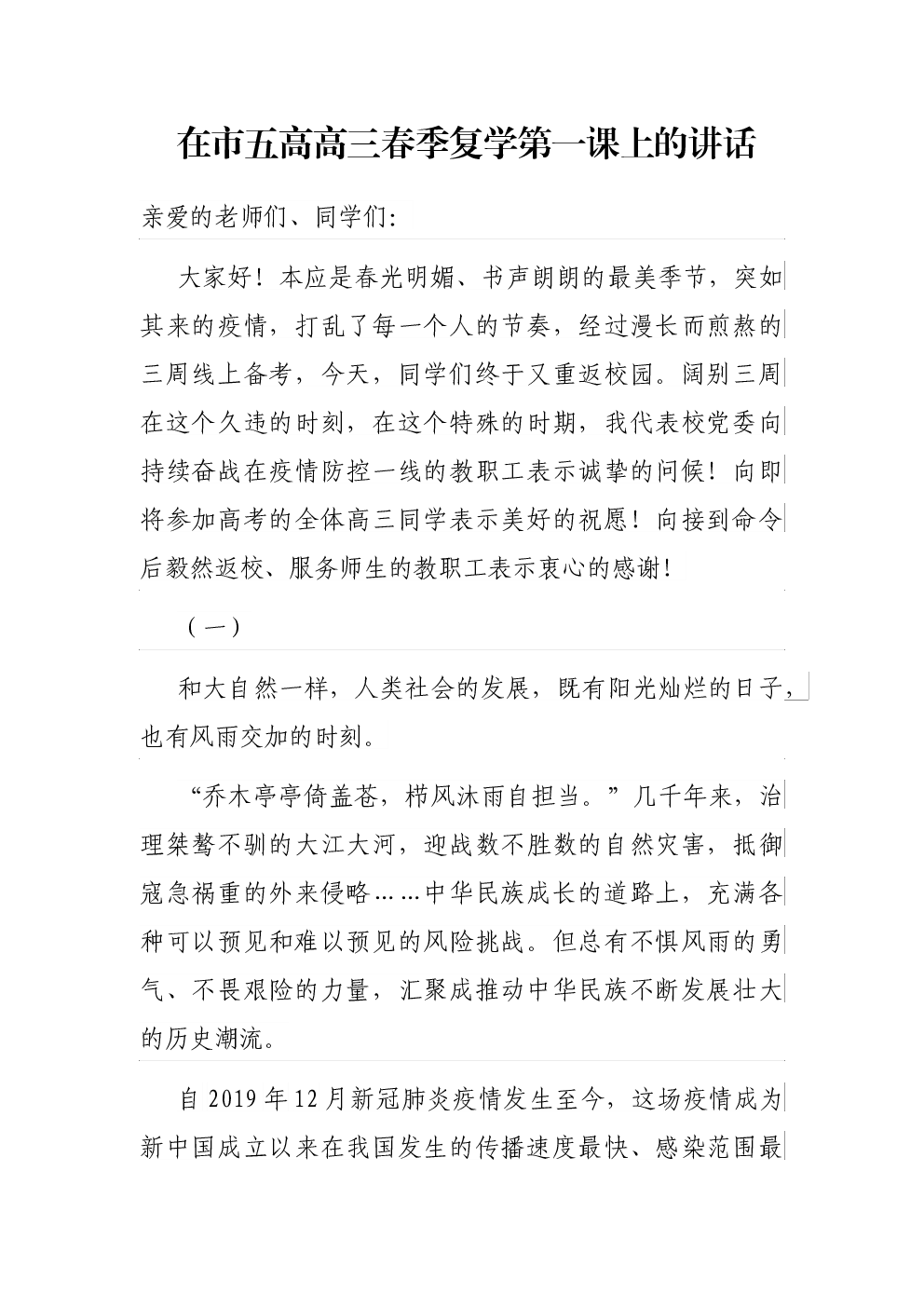 在市五高高三春季复学第一课上的讲话

亲爱的老师们、同学们:

大家好！本应是春光明媚、书声朗朗的最美季节，突如其来的疫情，打乱了每一个人的节奏，经过漫长而煎熬的三周线上备考，今天，同学们终于又重返校园。阔别三周在这个久违的时刻，在这个特殊的时期，我代表校党委向持续奋战在疫情防控一线的教职工表示诚挚的问候！向即将参加高考的全体高三同学表示美好的祝愿！向接到命令后毅然返校、服务师生的教职工表示衷心的感谢！

（一）

和大自然一样，人类社会的发展，既有阳光灿烂的日子，也有风雨交加的时刻。

“乔木亭亭倚盖苍，栉风沐雨自担当。”几千年来，治理桀骜不驯的大江大河，迎战数不胜数的自然灾害，抵御寇急祸重的外来侵略……中华民族成长的道路上，充满各种可以预见和难以预见的风险挑战。但总有不惧风雨的勇气、不畏艰险的力量，汇聚成推动中华民族不断发展壮大的历史潮流。

自 2019 年 12 月新冠肺炎疫情发生至今，这场疫情成为新中国成立以来在我国发生的传播速度最快、感染范围最